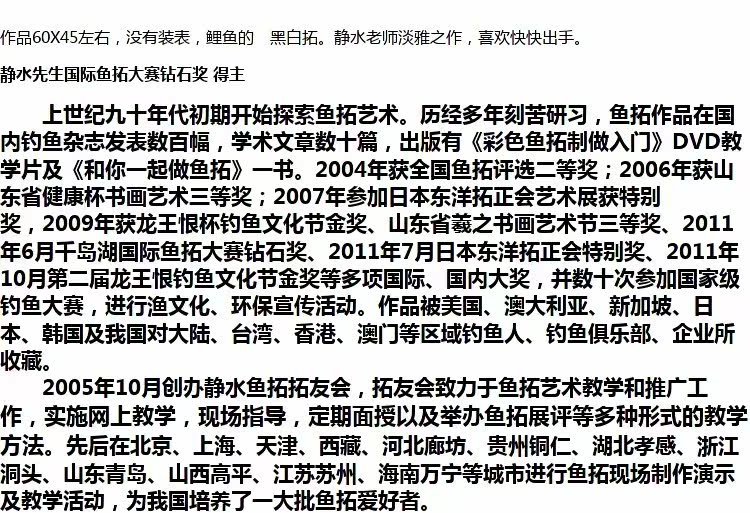 作品60X45左右，没有装表，鲤鱼的　黑白拓。静水老师淡雅之作，喜欢快快出手。

静水先生国际鱼拓大赛钻石奖 得主

上世纪九十年代初期开始探索鱼拓艺术。历经多年刻苦研习，鱼拓作品在国内钓鱼杂志发表数百幅，学术文章数十篇，出版有《彩色鱼拓制做入门》DVD教学片及《和你一起做鱼拓》一书。2004年获全国鱼拓评选二等奖；2006年获山东省健康杯书画艺术三等奖；2007年参加日本东洋拓正会艺术展获特别奖，2009年获龙王恨杯钓鱼文化节金奖、山东省羲之书画艺术节三等奖、2011年6月千岛湖国际鱼拓大赛钻石奖、2011年7月日本东洋拓正会特别奖、2011年10月第二届龙王恨钓鱼文化节金奖等多项国际、国内大奖，并数十次参加国家级钓鱼大赛，进行渔文化、环保宣传活动。作品被美国、澳大利亚、新加坡、日本、韩国及我国对大陆、台湾、香港、澳门等区域钓鱼人、钓鱼俱乐部、企业所收藏。

2005年10月创办静水鱼拓拓友会，拓友会致力于鱼拓艺术教学和推广工作，实施网上教学，现场指导，定期面授以及举办鱼拓展评等多种形式的教学方法。先后在北京、上海、天津、西藏、河北廊坊、贵州铜仁、湖北孝感、浙江洞头、山东青岛、山西高平、江苏苏州、海南万宁等城市进行鱼拓现场制作演示及教学活动，为我国培养了一大批鱼拓爱好者。